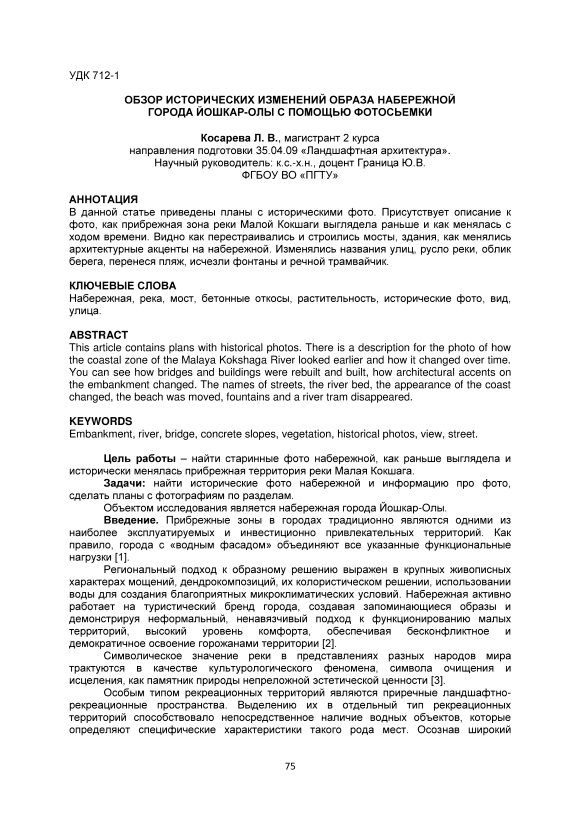 УДК 712-1

ОБЗОР ИСТОРИЧЕСКИХ ИЗМЕНЕНИЙ ОБРАЗА НАБЕРЕЖНОЙ ГОРОДА ЙОШКАР-ОЛЫ С ПОМОЩЬЮ ФОТОСЬЕМКИ

Косарева Л. В., магистрант 2 курса
направления подготовки 35.04.09 «Ландшафтная архитектура».
Научный руководитель: к.с.-х.н., доцент Граница Ю.В.
ФГБОУ ВО «ПГТУ»

АННОТАЦИЯ
В данной статье приведены планы с историческими фото. Присутствует описание к фото, как прибрежная зона реки Малой Кокшаги выглядела раньше и как менялась с ходом времени. Видно как перестраивались и строились мосты, здания, как менялись архитектурные акценты на набережной. Изменялись названия улиц, русло реки, облик берега, перенеся пляж, исчезли фонтаны и речной трамвайчик.

КЛЮЧЕВЫЕ СЛОВА
Набережная, река, мост, бетонные откосы, растительность, исторические фото, вид, улица.

ABSTRACT
This article contains plans with historical photos. There is a description for the photo of how the coastal zone of the Malaya Kokshaga River looked earlier and how it changed over time. You can see how bridges and buildings were rebuilt and built, how architectural accents on the embankment changed. The names of streets, the river bed, the appearance of the coast changed, the beach was moved, fountains and a river tram disappeared.

KEYWORDS
Embankment, river, bridge, concrete slopes, vegetation, historical photos, view, street.

Цель работы – найти старинные фото набережной, как раньше выглядела и исторически менялась прибрежная территория реки Малая Кокшага.

Задачи: найти исторические фото набережной и информацию про фото, сделать планы с фотографиям по разделам.

Объектом исследования является набережная города Йошкар-Олы.

Введение. Прибрежные зоны в городах традиционно являются одними из наиболее эксплуатируемых и инвестиционно привлекательных территорий. Как правило, города с «водным фасадом» объединяют все указанные функциональные нагрузки [1].

Региональный подход к образному решению выражен в крупных живописных характерах мощений, дендрокомпозиций, их колористическом решении, использовании воды для создания благоприятных микроклиматических условий. Набережная активно работает на туристический бренд города, создавая запоминающиеся образы и демонстрируя неформальный, ненавязчивый подход к функционированию малых территорий, высокий уровень комфорта, обеспечивая бесконфликтное и демократичное освоение горожанами территории [2].

Символическое значение реки в представлениях разных народов мира трактуются в качестве культурологического феномена, символа очищения и исцеления, как памятник природы непреложной эстетической ценности [3].

Особым типом рекреационных территорий являются приречные ландшафтно-рекреационные пространства. Выделению их в отдельный тип рекреационных территорий способствовало непосредственное наличие водных объектов, которые определяют специфические характеристики такого рода мест. Осознав широкий

75